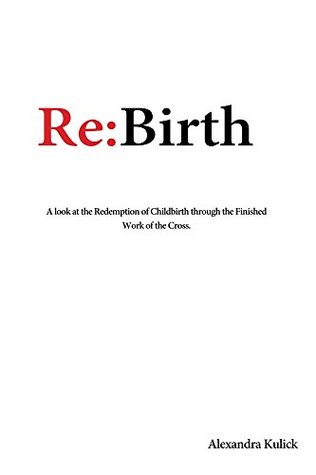 Re:Birth

A look at the Redemption of Childbirth through the Finished Work of the Cross.

Alexandra Kulick